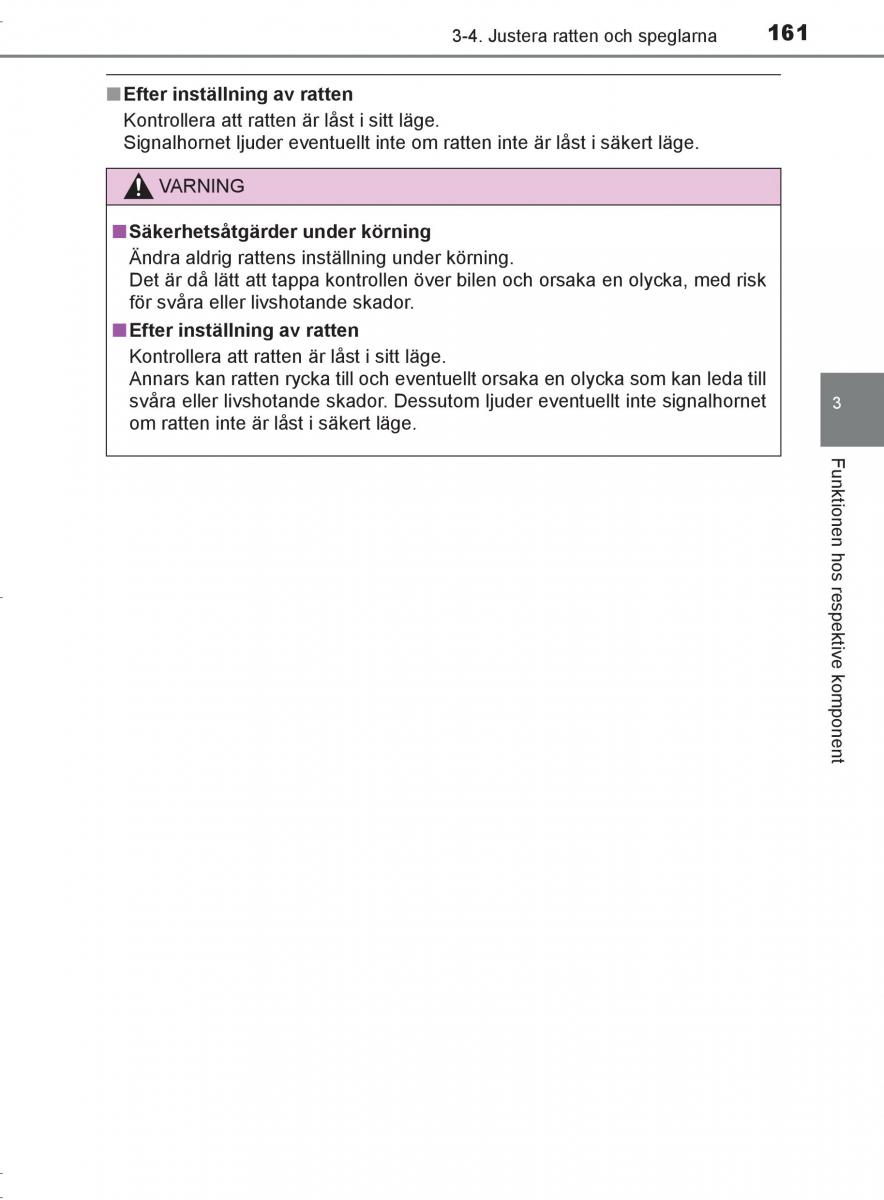 3-4. Justera ratten och speglarna 161

■Efter inställning av ratten
Kontrollera att ratten är låst i sitt läge.
Signalhornet ljuder eventuellt inte om ratten inte är låst i säkert läge.

VARNING

■Säkerhetsåtgärder under körning
Ändra aldrig rattens inställning under körning.
Det är då lätt att tappa kontrollen över bilen och orsaka en olycka, med risk för svåra eller livshotande skador.

■Efter inställning av ratten
Kontrollera att ratten är låst i sitt läge.
Annars kan ratten rycka till och eventuellt orsaka en olycka som kan leda till svåra eller livshotande skador. Dessutom ljuder eventuellt inte signalhornet om ratten inte är låst i säkert läge.

3

Funktionen hos respektive komponent